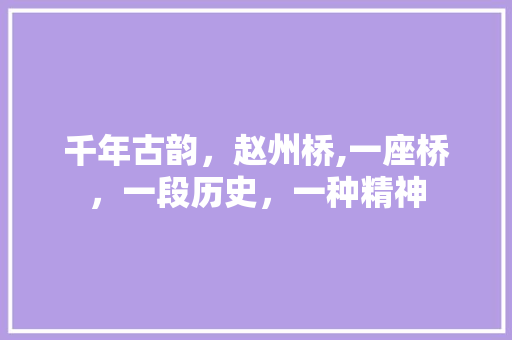 千年古韵，赵州桥,一座桥，一段历史，一种精神